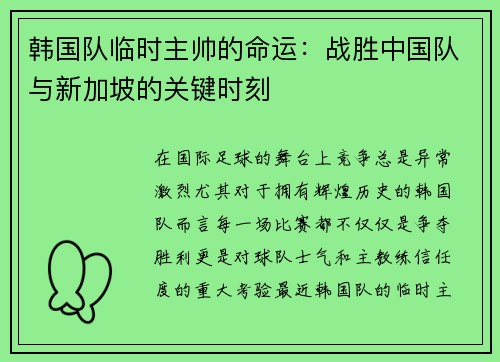 韩国队临时主帅的命运：战胜中国队与新加坡的关键时刻

在国际足球的舞台上竞争总是异常激烈尤其对于拥有辉煌历史的韩国队而言每一场比赛都不仅仅是争夺胜利更是对球队士气和主教练信任度的重大考验最近韩国队的临时主